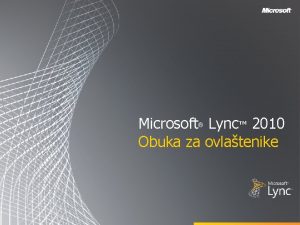 Microsoft

Microsoft® Lync™ 2010
Obuka za ovlaštenike

Microsoft
Lync